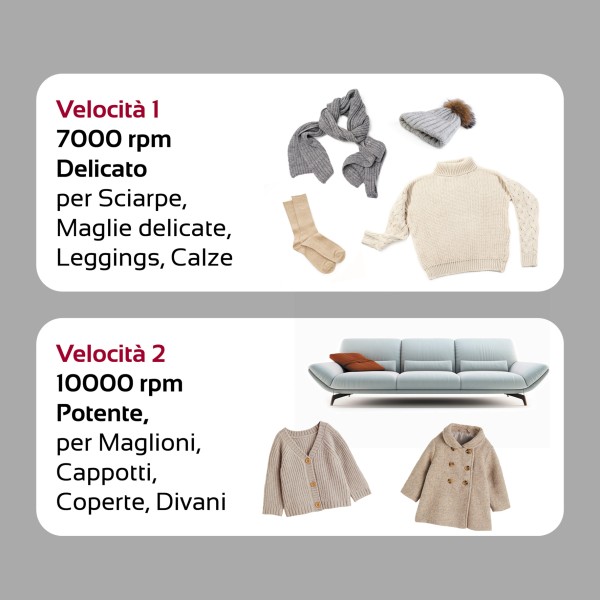 Velocità 1
7000 rpm
Delicato
per Sciarpe, Maglie delicate, Leggings, Calze

Velocità 2
10000 rpm
Potente,
per Maglioni, Cappotti, Coperte, Divani